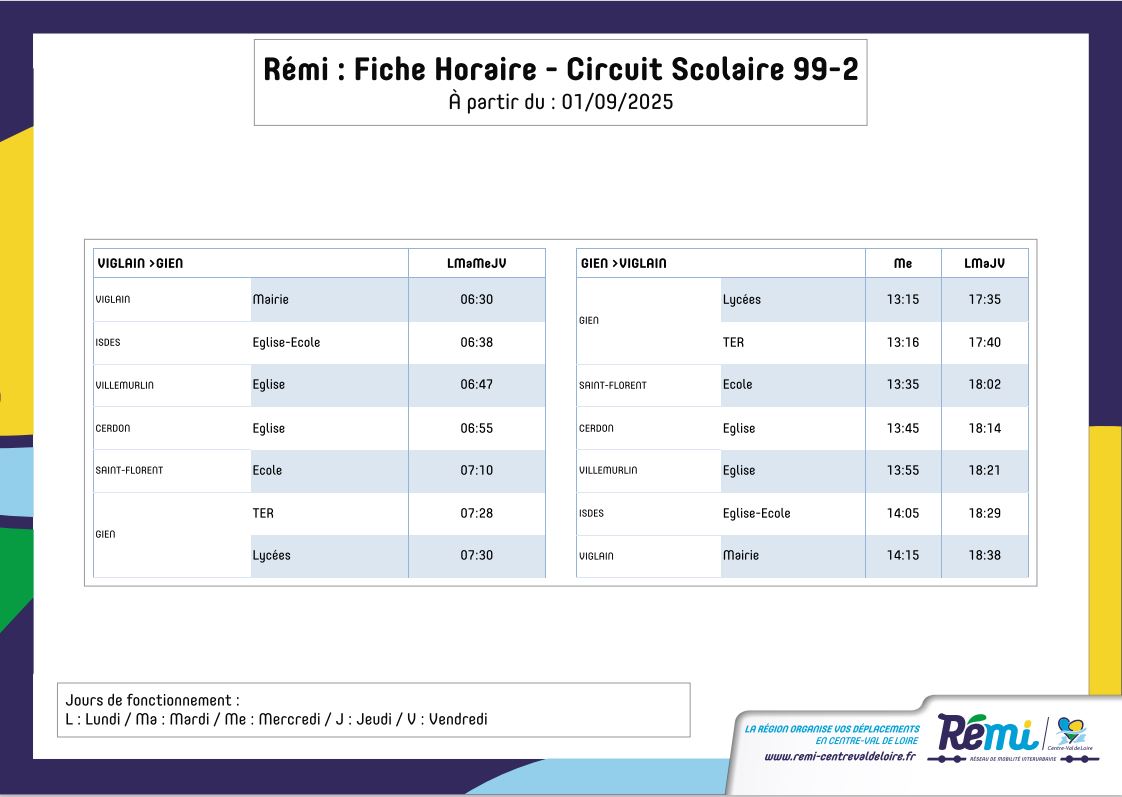 Rémi : Fiche Horaire - Circuit Scolaire 99-2
À partir du : 01/09/2025

| VIGLAIN >GIEN | | LMaMeJV |
|---|---|---|
| VIGLAIN | Mairie | 06:30 |
| ISDES | Eglise-Ecole | 06:38 |
| VILLEMURLIN | Eglise | 06:47 |
| CERDON | Eglise | 06:55 |
| SAINT-FLORENT | Ecole | 07:10 |
| GIEN | TER | 07:28 |
| | Lycées | 07:30 |

| GIEN >VIGLAIN | | Me | LMaJV |
|---|---|---|---|
| GIEN | Lycées | 13:15 | 17:35 |
| | TER | 13:16 | 17:40 |
| SAINT-FLORENT | Ecole | 13:35 | 18:02 |
| CERDON | Eglise | 13:45 | 18:14 |
| VILLEMURLIN | Eglise | 13:55 | 18:21 |
| ISDES | Eglise-Ecole | 14:05 | 18:29 |
| VIGLAIN | Mairie | 14:15 | 18:38 |

Jours de fonctionnement :
L : Lundi / Ma : Mardi / Me : Mercredi / J : Jeudi / V : Vendredi

LA RÉGION ORGANISE VOS DÉPLACEMENTS EN CENTRE-VAL DE LOIRE
www.remi-centrevaldeloire.fr

Rémi
Centre-Val de Loire
RÉSEAU DE MOBILITÉ INTERURBAINE